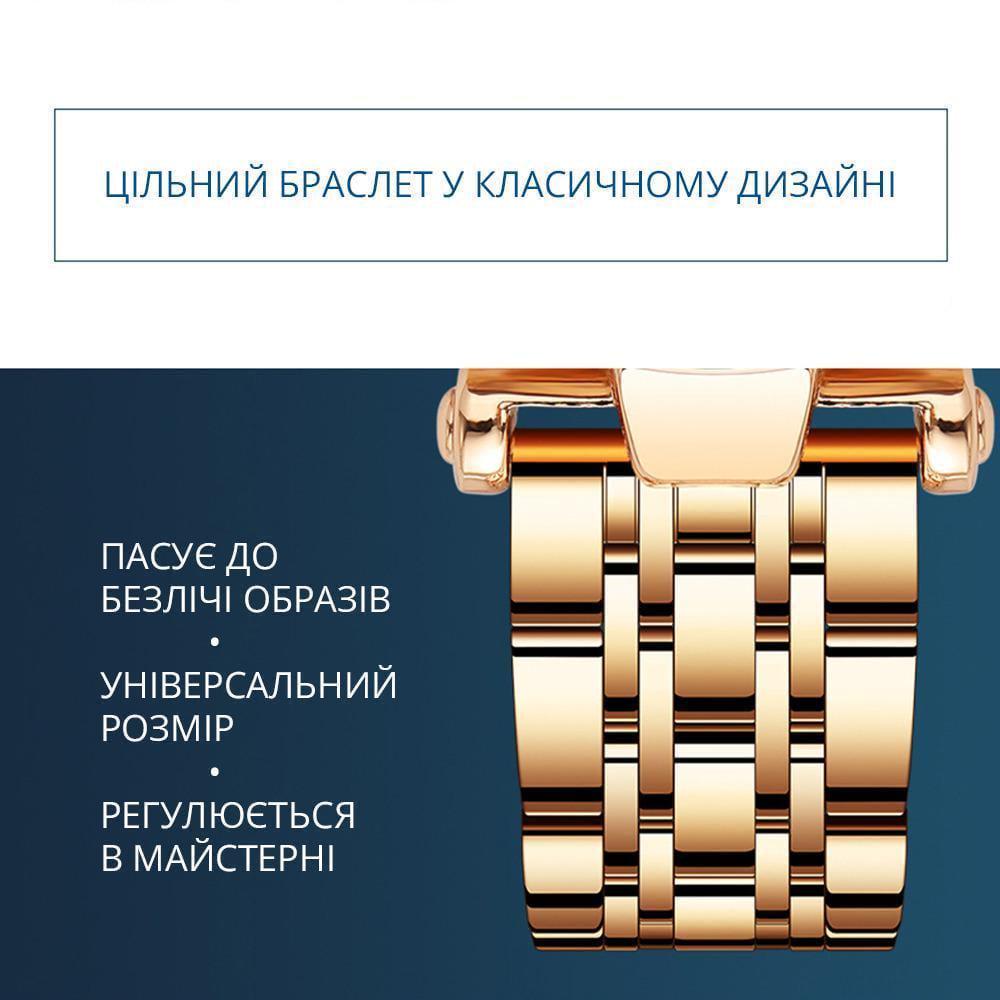 ЦІЛЬНИЙ БРАСЛЕТ У КЛАСИЧНОМУ ДИЗАЙНІ

ПАСУЄ ДО БЕЗЛІЧІ ОБРАЗІВ
•
УНІВЕРСАЛЬНИЙ РОЗМІР
•
РЕГУЛЮЄТЬСЯ В МАЙСТЕРНІ